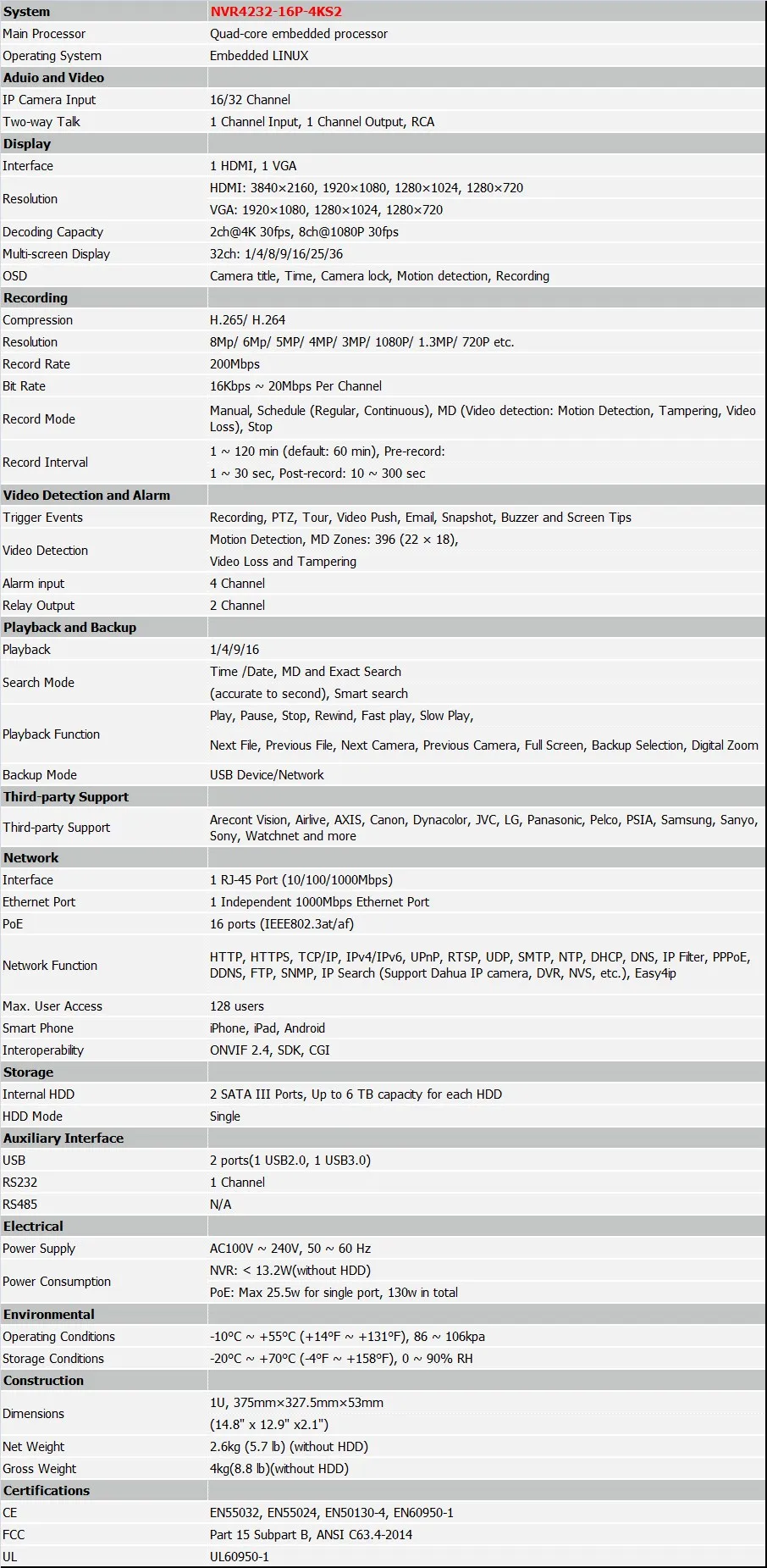 | System | NVR4232-16P-4KS2 |
|---|---|
| Main Processor | Quad-core embedded processor |
| Operating System | Embedded LINUX |
| Aduio and Video | |
| IP Camera Input | 16/32 Channel |
| Two-way Talk | 1 Channel Input, 1 Channel Output, RCA |
| Display | |
| Interface | 1 HDMI, 1 VGA |
| Resolution | HDMI: 3840×2160, 1920×1080, 1280×1024, 1280×720 VGA: 1920×1080, 1280×1024, 1280×720 |
| Decoding Capacity | 2ch@4K 30fps, 8ch@1080P 30fps |
| Multi-screen Display | 32ch: 1/4/8/9/16/25/36 |
| OSD | Camera title, Time, Camera lock, Motion detection, Recording |
| Recording | |
| Compression | H.265/ H.264 |
| Resolution | 8Mp/ 6Mp/ 5MP/ 4MP/ 3MP/ 1080P/ 1.3MP/ 720P etc. |
| Record Rate | 200Mbps |
| Bit Rate | 16Kbps ~ 20Mbps Per Channel |
| Record Mode | Manual, Schedule (Regular, Continuous), MD (Video detection: Motion Detection, Tampering, Video Loss), Stop |
| Record Interval | 1 ~ 120 min (default: 60 min), Pre-record: 1 ~ 30 sec, Post-record: 10 ~ 300 sec |
| Video Detection and Alarm | |
| Trigger Events | Recording, PTZ, Tour, Video Push, Email, Snapshot, Buzzer and Screen Tips |
| Video Detection | Motion Detection, MD Zones: 396 (22 × 18), Video Loss and Tampering |
| Alarm input | 4 Channel |
| Relay Output | 2 Channel |
| Playback and Backup | |
| Playback | 1/4/9/16 |
| Search Mode | Time /Date, MD and Exact Search (accurate to second), Smart search |
| Playback Function | Play, Pause, Stop, Rewind, Fast play, Slow Play, Next File, Previous File, Next Camera, Previous Camera, Full Screen, Backup Selection, Digital Zoom |
| Backup Mode | USB Device/Network |
| Third-party Support | |
| Third-party Support | Arecont Vision, Airlive, AXIS, Canon, Dynacolor, JVC, LG, Panasonic, Pelco, PSIA, Samsung, Sanyo, Sony, Watchnet and more |
| Network | |
| Interface | 1 RJ-45 Port (10/100/1000Mbps) |
| Ethernet Port | 1 Independent 1000Mbps Ethernet Port |
| PoE | 16 ports (IEEE802.3at/af) |
| Network Function | HTTP, HTTPS, TCP/IP, IPv4/IPv6, UPnP, RTSP, UDP, SMTP, NTP, DHCP, DNS, IP Filter, PPPoE, DDNS, FTP, SNMP, IP Search (Support Dahua IP camera, DVR, NVS, etc.), Easy4ip |
| Max. User Access | 128 users |
| Smart Phone | iPhone, iPad, Android |
| Interoperability | ONVIF 2.4, SDK, CGI |
| Storage | |
| Internal HDD | 2 SATA III Ports, Up to 6 TB capacity for each HDD |
| HDD Mode | Single |
| Auxiliary Interface | |
| USB | 2 ports(1 USB2.0, 1 USB3.0) |
| RS232 | 1 Channel |
| RS485 | N/A |
| Electrical | |
| Power Supply | AC100V ~ 240V, 50 ~ 60 Hz |
| Power Consumption | NVR: < 13.2W(without HDD) PoE: Max 25.5w for single port, 130w in total |
| Environmental | |
| Operating Conditions | -10°C ~ +55°C (+14°F ~ +131°F), 86 ~ 106kpa |
| Storage Conditions | -20°C ~ +70°C (-4°F ~ +158°F), 0 ~ 90% RH |
| Construction | |
| Dimensions | 1U, 375mm×327.5mm×53mm (14.8" x 12.9" x2.1") |
| Net Weight | 2.6kg (5.7 lb) (without HDD) |
| Gross Weight | 4kg(8.8 lb)(without HDD) |
| Certifications | |
| CE | EN55032, EN55024, EN50130-4, EN60950-1 |
| FCC | Part 15 Subpart B, ANSI C63.4-2014 |
| UL | UL60950-1 |